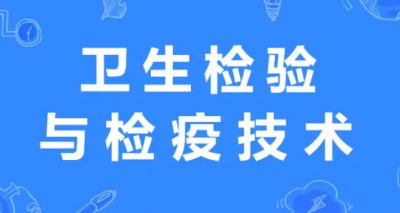 卫生检验
与检疫技术